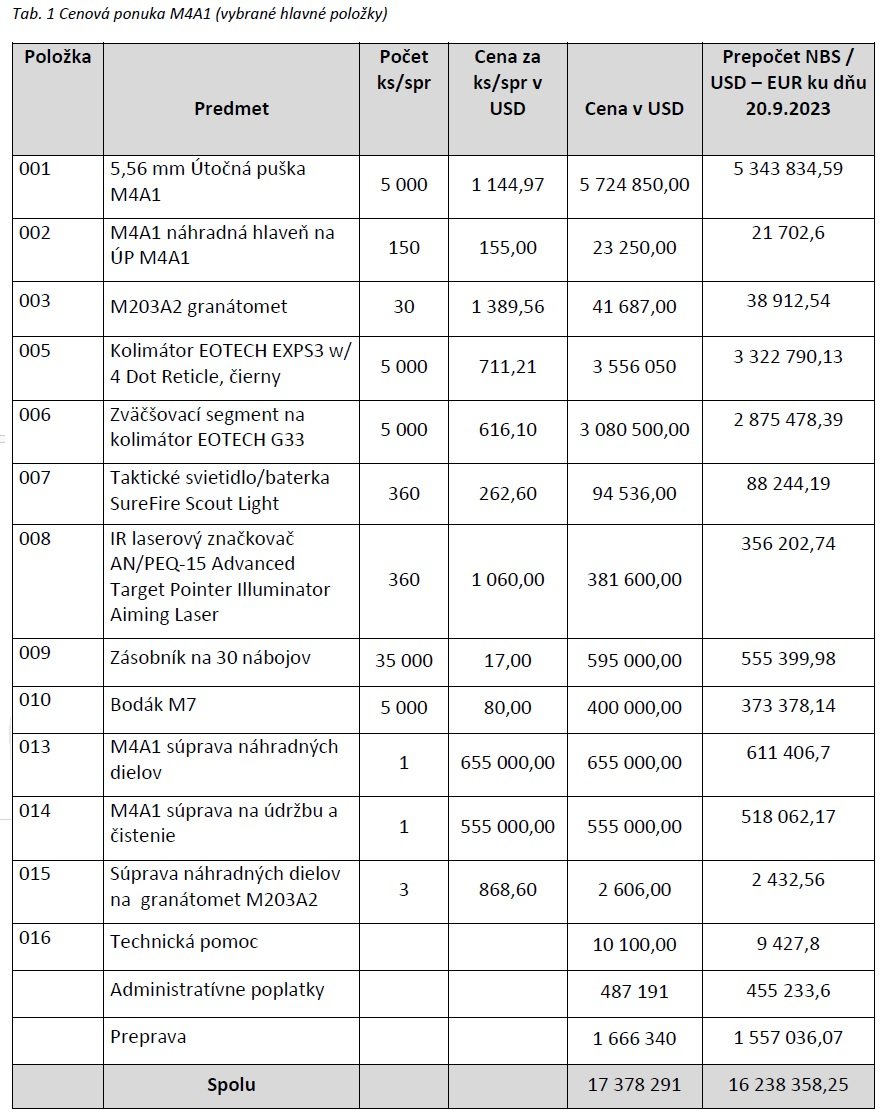 Tab. 1 Cenová ponuka M4A1 (vybrané hlavné položky)

| Položka | Predmet | Počet ks/spr | Cena za ks/spr v USD | Cena v USD | Prepočet NBS / USD – EUR ku dňu 20.9.2023 |
|---|---|---|---|---|---|
| 001 | 5,56 mm Útočná puška M4A1 | 5 000 | 1 144,97 | 5 724 850,00 | 5 343 834,59 |
| 002 | M4A1 náhradná hlaveň na ÚP M4A1 | 150 | 155,00 | 23 250,00 | 21 702,6 |
| 003 | M203A2 granátomet | 30 | 1 389,56 | 41 687,00 | 38 912,54 |
| 005 | Kolimátor EOTECH EXPS3 w/ 4 Dot Reticle, čierny | 5 000 | 711,21 | 3 556 050 | 3 322 790,13 |
| 006 | Zväčšovací segment na kolimátor EOTECH G33 | 5 000 | 616,10 | 3 080 500,00 | 2 875 478,39 |
| 007 | Taktické svietidlo/baterka SureFire Scout Light | 360 | 262,60 | 94 536,00 | 88 244,19 |
| 008 | IR laserový značkovač AN/PEQ-15 Advanced Target Pointer Illuminator Aiming Laser | 360 | 1 060,00 | 381 600,00 | 356 202,74 |
| 009 | Zásobník na 30 nábojov | 35 000 | 17,00 | 595 000,00 | 555 399,98 |
| 010 | Bodák M7 | 5 000 | 80,00 | 400 000,00 | 373 378,14 |
| 013 | M4A1 súprava náhradných dielov | 1 | 655 000,00 | 655 000,00 | 611 406,7 |
| 014 | M4A1 súprava na údržbu a čistenie | 1 | 555 000,00 | 555 000,00 | 518 062,17 |
| 015 | Súprava náhradných dielov na granátomet M203A2 | 3 | 868,60 | 2 606,00 | 2 432,56 |
| 016 | Technická pomoc | | | 10 100,00 | 9 427,8 |
| | Administratívne poplatky | | | 487 191 | 455 233,6 |
| | Preprava | | | 1 666 340 | 1 557 036,07 |
| | Spolu | | | 17 378 291 | 16 238 358,25 |